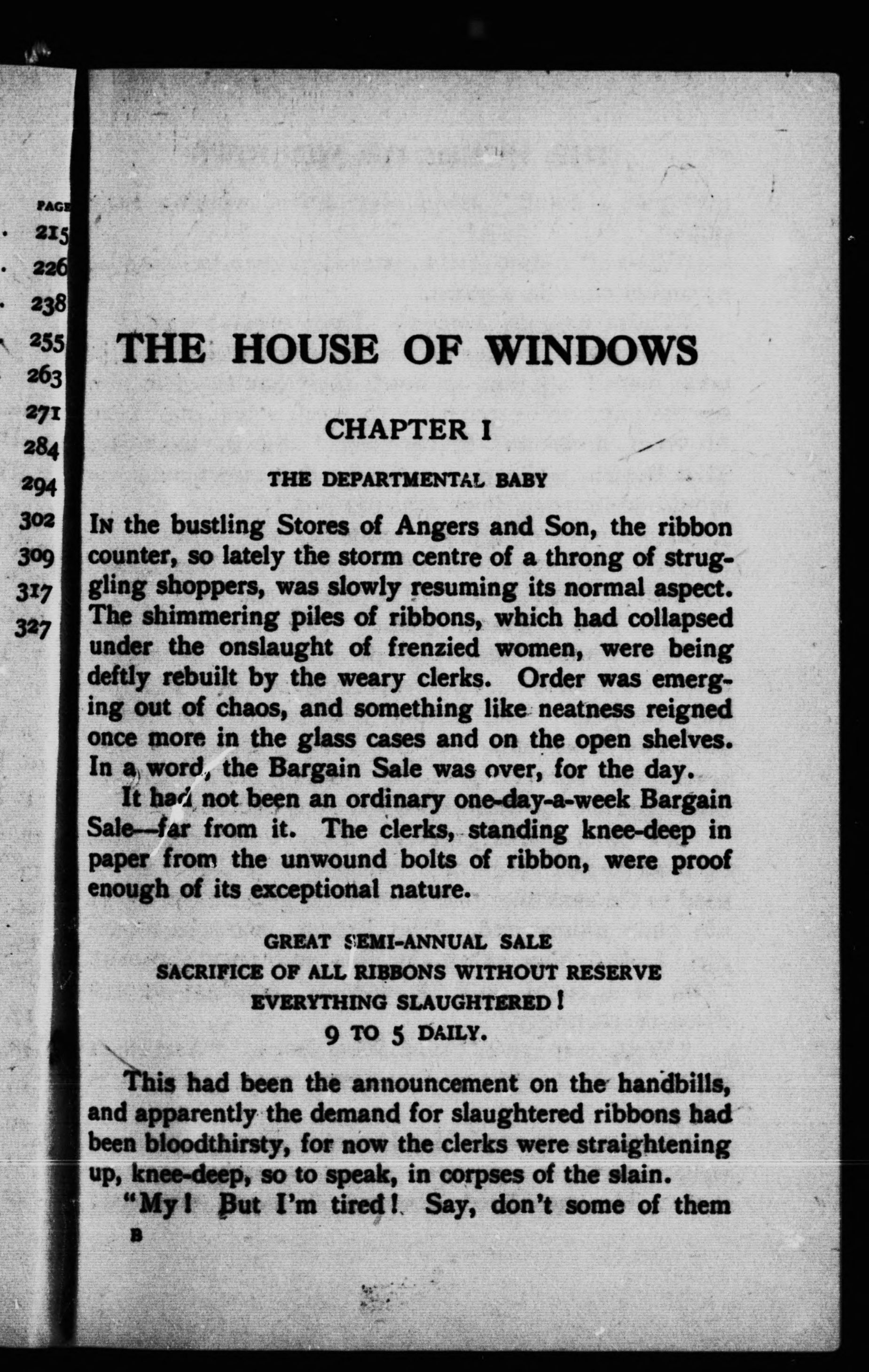 PAGE
215
226
238
255
263
271
284
294
302
309
317
327

THE HOUSE OF WINDOWS

CHAPTER I

THE DEPARTMENTAL BABY

In the bustling Stores of Angers and Son, the ribbon counter, so lately the storm centre of a throng of struggling shoppers, was slowly resuming its normal aspect. The shimmering piles of ribbons, which had collapsed under the onslaught of frenzied women, were being deftly rebuilt by the weary clerks. Order was emerging out of chaos, and something like neatness reigned once more in the glass cases and on the open shelves. In a word, the Bargain Sale was over, for the day.

It had not been an ordinary one-day-a-week Bargain Sale—far from it. The clerks, standing knee-deep in paper from the unwound bolts of ribbon, were proof enough of its exceptional nature.

GREAT SEMI-ANNUAL SALE
SACRIFICE OF ALL RIBBONS WITHOUT RESERVE
EVERYTHING SLAUGHTERED!
9 TO 5 DAILY.

This had been the announcement on the handbills, and apparently the demand for slaughtered ribbons had been bloodthirsty, for now the clerks were straightening up, knee-deep, so to speak, in corpses of the slain.

"My! But I'm tired! Say, don't some of them

B